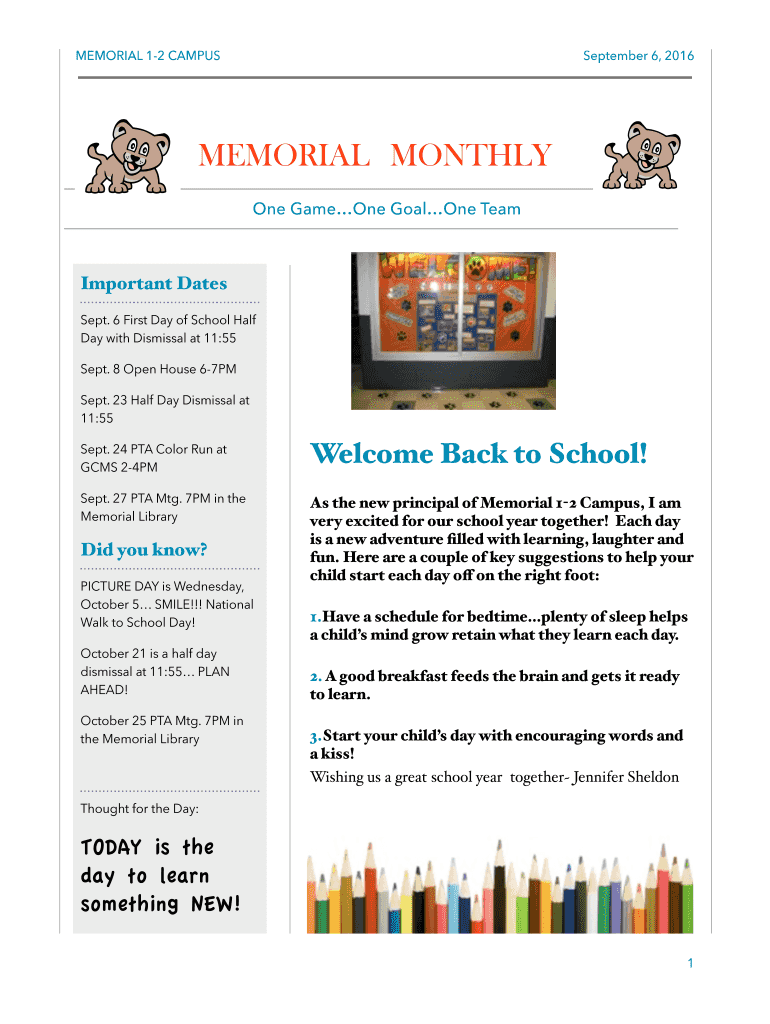 MEMORIAL 1-2 CAMPUS

September 6, 2016

MEMORIAL MONTHLY

One Game…One Goal…One Team

Important Dates

Sept. 6 First Day of School Half Day with Dismissal at 11:55

Sept. 8 Open House 6-7PM

Sept. 23 Half Day Dismissal at 11:55

Sept. 24 PTA Color Run at GCMS 2-4PM

Sept. 27 PTA Mtg. 7PM in the Memorial Library

Did you know?

PICTURE DAY is Wednesday, October 5… SMILE!!! National Walk to School Day!

October 21 is a half day dismissal at 11:55… PLAN AHEAD!

October 25 PTA Mtg. 7PM in the Memorial Library

Thought for the Day:

TODAY is the day to learn something NEW!

Welcome Back to School!

As the new principal of Memorial 1-2 Campus, I am very excited for our school year together! Each day is a new adventure filled with learning, laughter and fun. Here are a couple of key suggestions to help your child start each day off on the right foot:

1. Have a schedule for bedtime…plenty of sleep helps a child's mind grow retain what they learn each day.

2. A good breakfast feeds the brain and gets it ready to learn.

3. Start your child's day with encouraging words and a kiss!

Wishing us a great school year together- Jennifer Sheldon

1